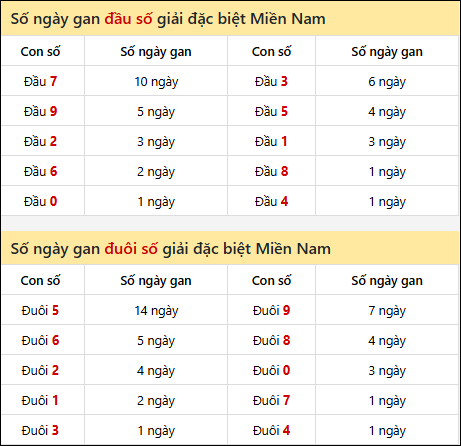 Số ngày gan đầu số giải đặc biệt Miền Nam

| Con số | Số ngày gan | Con số | Số ngày gan |
|---|---|---|---|
| Đầu 7 | 10 ngày | Đầu 3 | 6 ngày |
| Đầu 9 | 5 ngày | Đầu 5 | 4 ngày |
| Đầu 2 | 3 ngày | Đầu 1 | 3 ngày |
| Đầu 6 | 2 ngày | Đầu 8 | 1 ngày |
| Đầu 0 | 1 ngày | Đầu 4 | 1 ngày |

Số ngày gan đuôi số giải đặc biệt Miền Nam

| Con số | Số ngày gan | Con số | Số ngày gan |
|---|---|---|---|
| Đuôi 5 | 14 ngày | Đuôi 9 | 7 ngày |
| Đuôi 6 | 5 ngày | Đuôi 8 | 4 ngày |
| Đuôi 2 | 4 ngày | Đuôi 0 | 3 ngày |
| Đuôi 1 | 2 ngày | Đuôi 7 | 1 ngày |
| Đuôi 3 | 1 ngày | Đuôi 4 | 1 ngày |